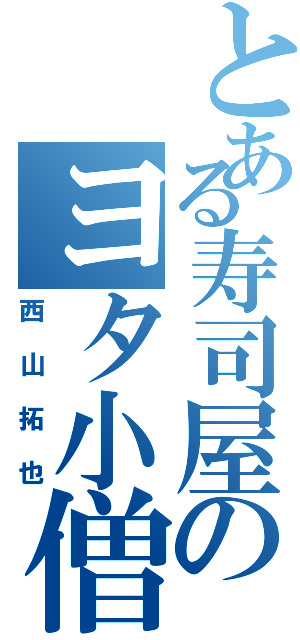 とある寿司屋の

ヨタ小僧

西山拓也